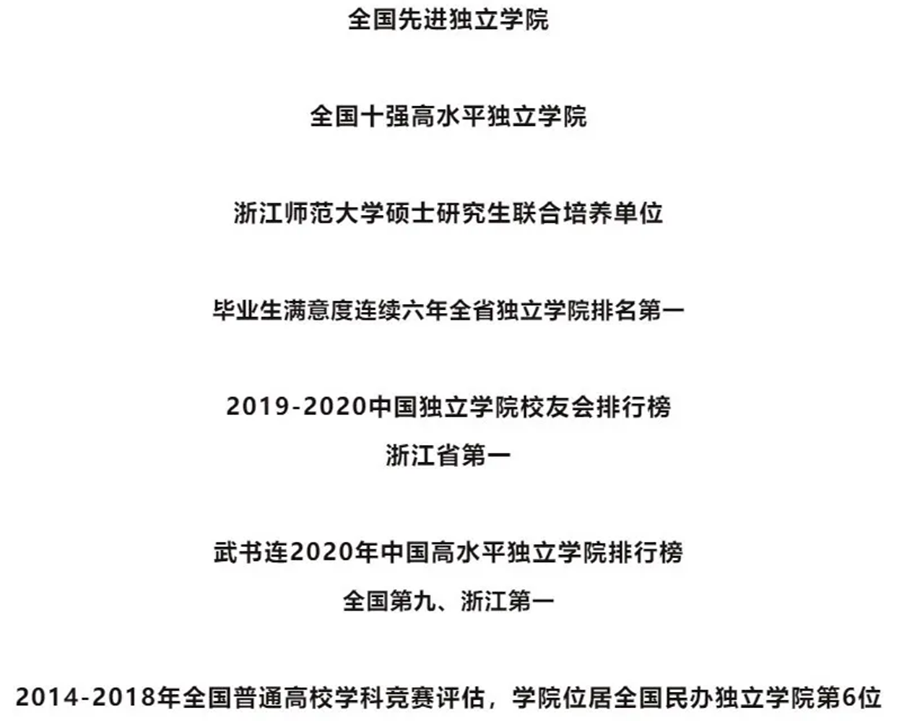 全国先进独立学院

全国十强高水平独立学院

浙江师范大学硕士研究生联合培养单位

毕业生满意度连续六年全省独立学院排名第一

2019-2020中国独立学院校友会排行榜
浙江省第一

武书连2020年中国高水平独立学院排行榜
全国第九、浙江第一

2014-2018年全国普通高校学科竞赛评估，学院位居全国民办独立学院第6位